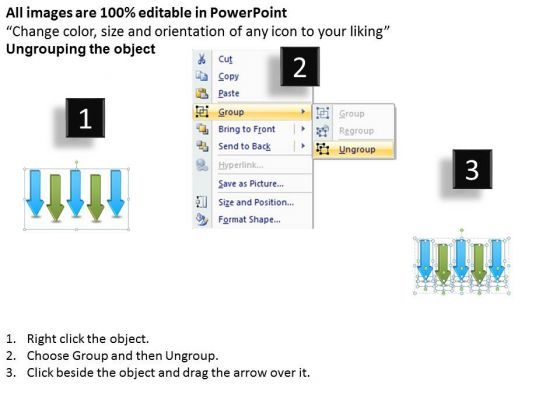 All images are 100% editable in PowerPoint
“Change color, size and orientation of any icon to your liking”
Ungrouping the object

1

2

Cut
Copy
Paste
Group
Bring to Front
Send to Back
Hyperlink...
Save as Picture...
Size and Position...
Format Shape...

Group
Regroup
Ungroup

3

1. Right click the object.
2. Choose Group and then Ungroup.
3. Click beside the object and drag the arrow over it.